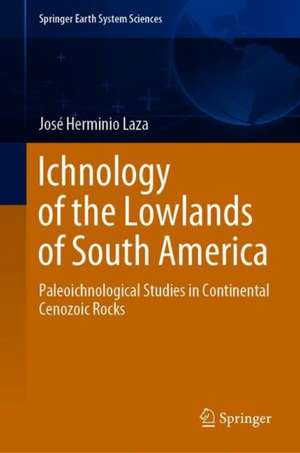 Springer Earth System Sciences

José Herminio Laza

Ichnology of the Lowlands of South America

Paleoichnological Studies in Continental Cenozoic Rocks

Springer